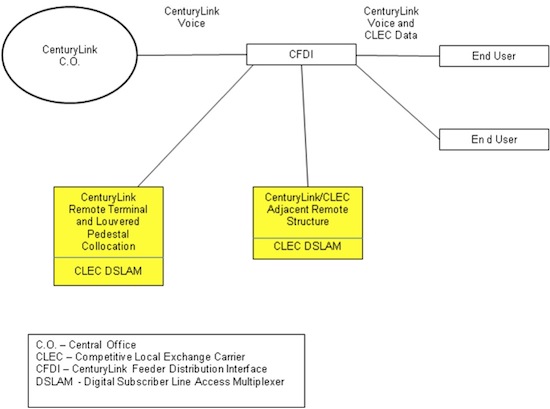 CenturyLink Voice

CenturyLink Voice and CLEC Data

CenturyLink C.O.

CFDI

End User

En d User

CenturyLink Remote Terminal and Louvered Pedestal Collocation

CLEC DSLAM

CenturyLink/CLEC Adjacent Remote Structure

CLEC DSLAM

C.O. – Central Office
CLEC – Competitive Local Exchange Carrier
CFDI – CenturyLink Feeder Distribution Interface
DSLAM - Digital Subscriber Line Access Multiplexer